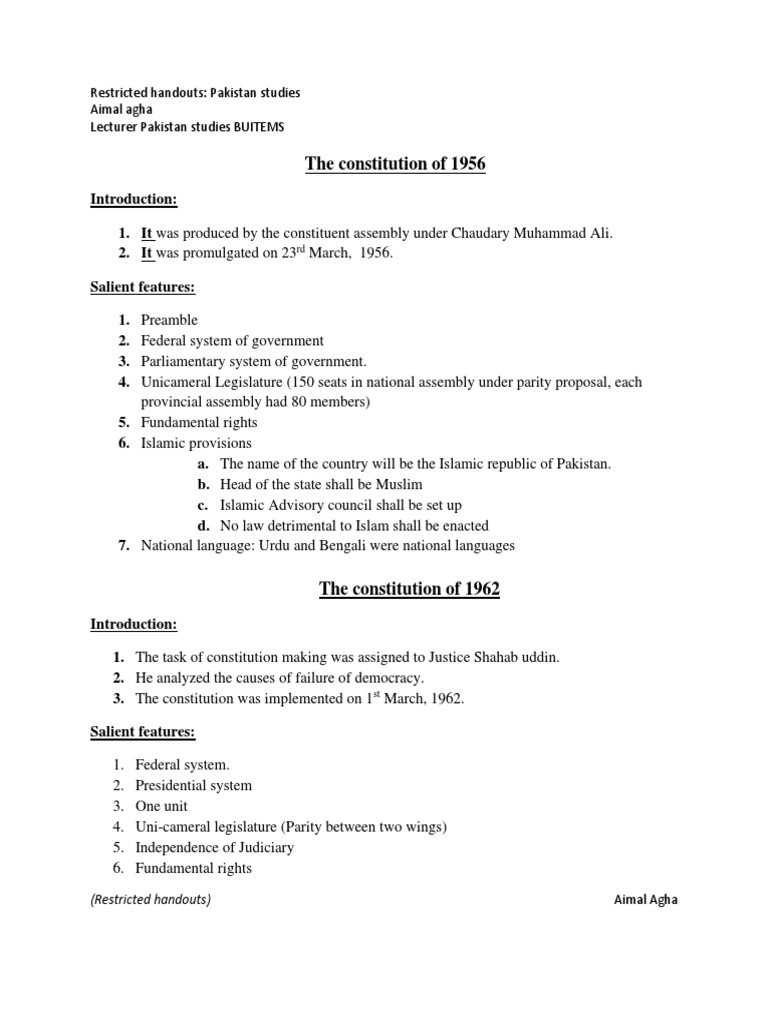 Restricted handouts: Pakistan studies
Aimal agha
Lecturer Pakistan studies BUITEMS

The constitution of 1956

Introduction:

1. It was produced by the constituent assembly under Chaudary Muhammad Ali.
2. It was promulgated on 23$^{rd}$ March, 1956.

Salient features:

1. Preamble
2. Federal system of government
3. Parliamentary system of government.
4. Unicameral Legislature (150 seats in national assembly under parity proposal, each provincial assembly had 80 members)
5. Fundamental rights
6. Islamic provisions
a. The name of the country will be the Islamic republic of Pakistan.
b. Head of the state shall be Muslim
c. Islamic Advisory council shall be set up
d. No law detrimental to Islam shall be enacted
7. National language: Urdu and Bengali were national languages

The constitution of 1962

Introduction:

1. The task of constitution making was assigned to Justice Shahab uddin.
2. He analyzed the causes of failure of democracy.
3. The constitution was implemented on 1$^{st}$ March, 1962.

Salient features:

1. Federal system.
2. Presidential system
3. One unit
4. Uni-cameral legislature (Parity between two wings)
5. Independence of Judiciary
6. Fundamental rights

(Restricted handouts) Aimal Agha